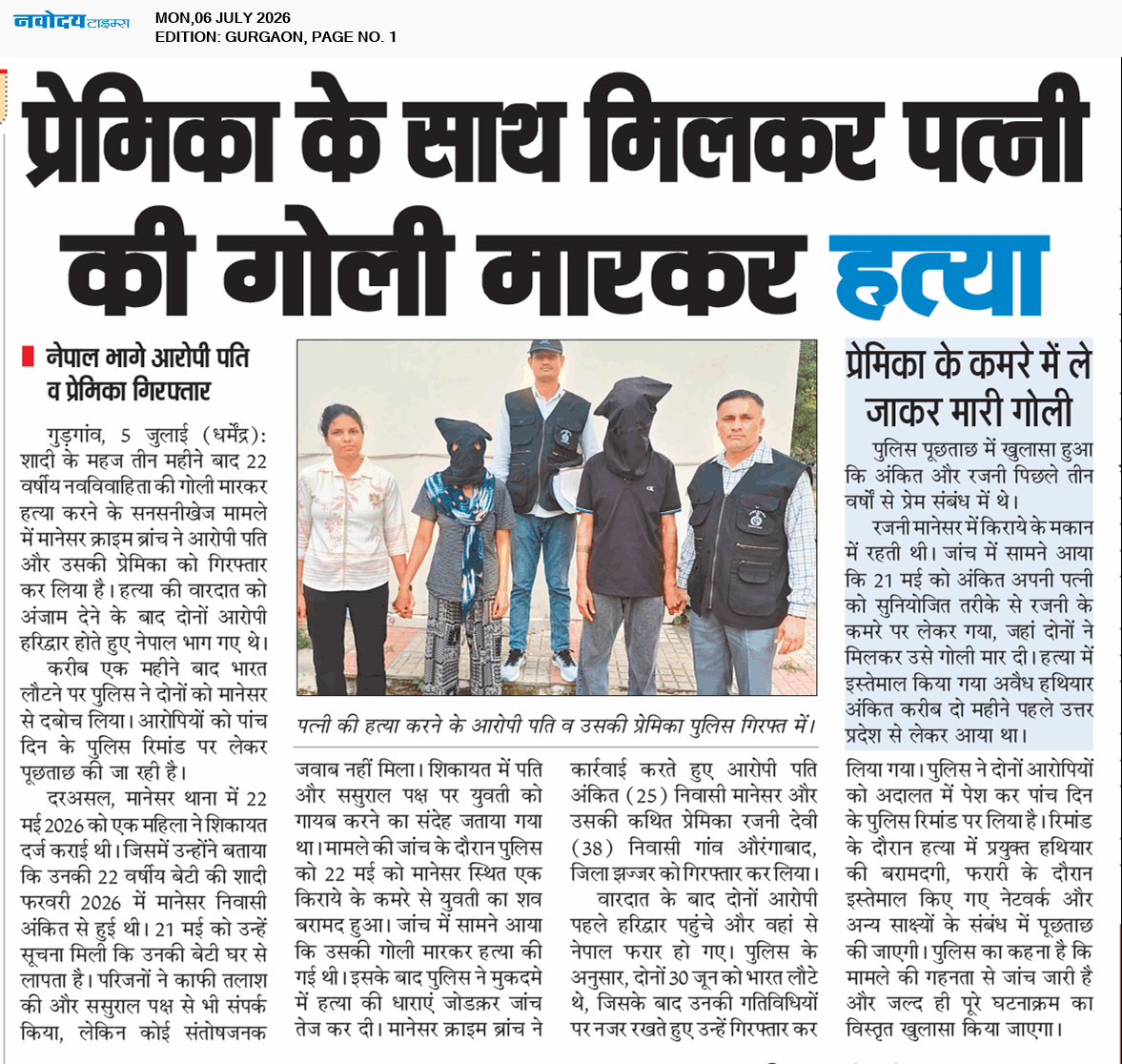 नवोदय टाइम्स

MON,06 JULY 2026
EDITION: GURGAON, PAGE NO. 1

प्रेमिका के साथ मिलकर पत्नी की गोली मारकर हत्या

नेपाल भागे आरोपी पति व प्रेमिका गिरफ्तार

गुड़गांव, 5 जुलाई (धर्मेंद्र): शादी के महज तीन महीने बाद 22 वर्षीय नवविवाहिता की गोली मारकर हत्या करने के सनसनीखेज मामले में मानेसर क्राइम ब्रांच ने आरोपी पति और उसकी प्रेमिका को गिरफ्तार कर लिया है। हत्या की वारदात को अंजाम देने के बाद दोनों आरोपी हरिद्वार होते हुए नेपाल भाग गए थे।

करीब एक महीने बाद भारत लौटने पर पुलिस ने दोनों को मानेसर से दबोच लिया। आरोपियों को पांच दिन के पुलिस रिमांड पर लेकर पूछताछ की जा रही है।

दरअसल, मानेसर थाना में 22 मई 2026 को एक महिला ने शिकायत दर्ज कराई थी। जिसमें उन्होंने बताया कि उनकी 22 वर्षीय बेटी की शादी फरवरी 2026 में मानेसर निवासी अंकित से हुई थी। 21 मई को उन्हें सूचना मिली कि उनकी बेटी घर से लापता है। परिजनों ने काफी तलाश की और ससुराल पक्ष से भी संपर्क किया, लेकिन कोई संतोषजनक जवाब नहीं मिला। शिकायत में पति और ससुराल पक्ष पर युवती को गायब करने का संदेह जताया गया था। मामले की जांच के दौरान पुलिस को 22 मई को मानेसर स्थित एक किराये के कमरे से युवती का शव बरामद हुआ। जांच में सामने आया कि उसकी गोली मारकर हत्या की गई थी। इसके बाद पुलिस ने मुकदमे में हत्या की धाराएं जोडक़र जांच तेज कर दी। मानेसर क्राइम ब्रांच ने कार्रवाई करते हुए आरोपी पति अंकित (25) निवासी मानेसर और उसकी कथित प्रेमिका रजनी देवी (38) निवासी गांव औरंगाबाद, जिला झज्जर को गिरफ्तार कर लिया।

वारदात के बाद दोनों आरोपी पहले हरिद्वार पहुंचे और वहां से नेपाल फरार हो गए। पुलिस के अनुसार, दोनों 30 जून को भारत लौटे थे, जिसके बाद उनकी गतिविधियों पर नजर रखते हुए उन्हें गिरफ्तार कर लिया गया। पुलिस ने दोनों आरोपियों को अदालत में पेश कर पांच दिन के पुलिस रिमांड पर लिया है। रिमांड के दौरान हत्या में प्रयुक्त हथियार की बरामदगी, फरारी के दौरान इस्तेमाल किए गए नेटवर्क और अन्य साक्ष्यों के संबंध में पूछताछ की जाएगी। पुलिस का कहना है कि मामले की गहनता से जांच जारी है और जल्द ही पूरे घटनाक्रम का विस्तृत खुलासा किया जाएगा।

पत्नी की हत्या करने के आरोपी पति व उसकी प्रेमिका पुलिस गिरफ्त में।

प्रेमिका के कमरे में ले जाकर मारी गोली

पुलिस पूछताछ में खुलासा हुआ कि अंकित और रजनी पिछले तीन वर्षों से प्रेम संबंध में थे।

रजनी मानेसर में किराये के मकान में रहती थी। जांच में सामने आया कि 21 मई को अंकित अपनी पत्नी को सुनियोजित तरीके से रजनी के कमरे पर लेकर गया, जहां दोनों ने मिलकर उसे गोली मार दी। हत्या में इस्तेमाल किया गया अवैध हथियार अंकित करीब दो महीने पहले उत्तर प्रदेश से लेकर आया था।